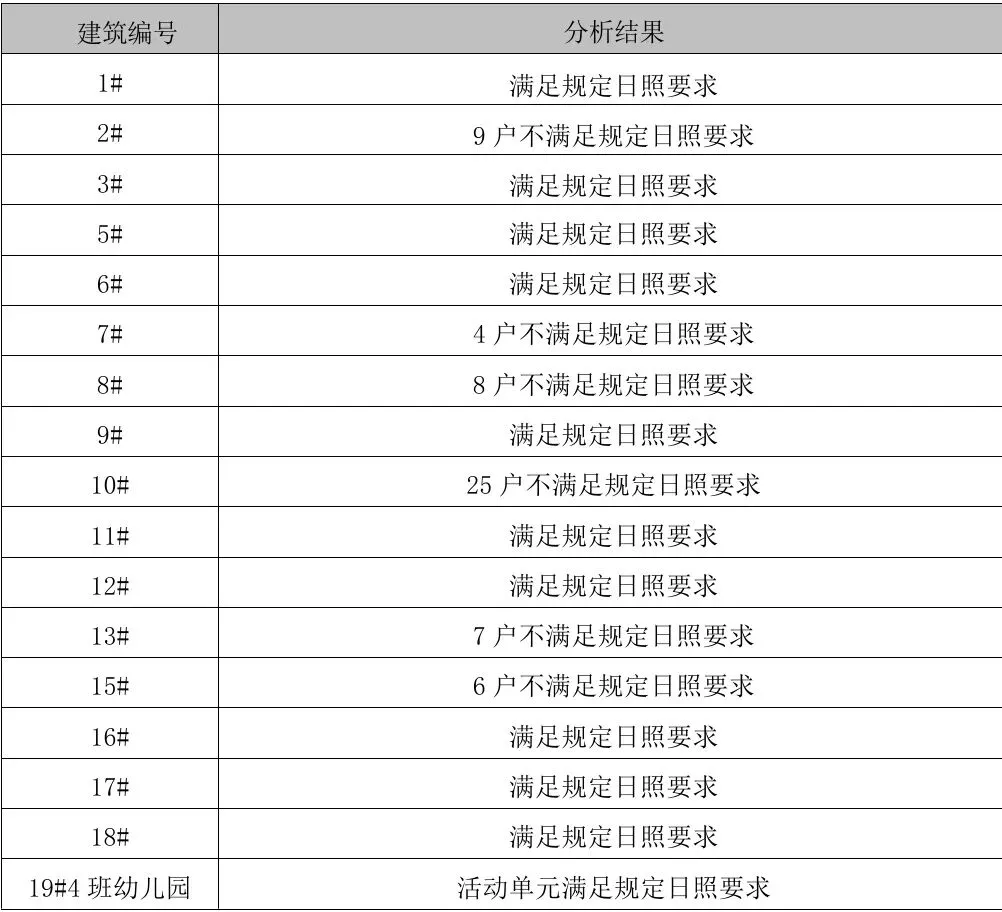 | 建筑编号 | 分析结果 |
|---|---|
| 1# | 满足规定日照要求 |
| 2# | 9户不满足规定日照要求 |
| 3# | 满足规定日照要求 |
| 5# | 满足规定日照要求 |
| 6# | 满足规定日照要求 |
| 7# | 4户不满足规定日照要求 |
| 8# | 8户不满足规定日照要求 |
| 9# | 满足规定日照要求 |
| 10# | 25户不满足规定日照要求 |
| 11# | 满足规定日照要求 |
| 12# | 满足规定日照要求 |
| 13# | 7户不满足规定日照要求 |
| 15# | 6户不满足规定日照要求 |
| 16# | 满足规定日照要求 |
| 17# | 满足规定日照要求 |
| 18# | 满足规定日照要求 |
| 19#4班幼儿园 | 活动单元满足规定日照要求 |